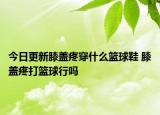 今日更新膝盖疼穿什么篮球鞋 膝盖疼打篮球行吗